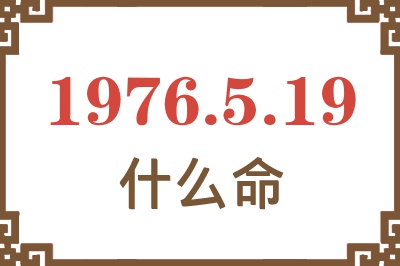 1976.5.19
什么命